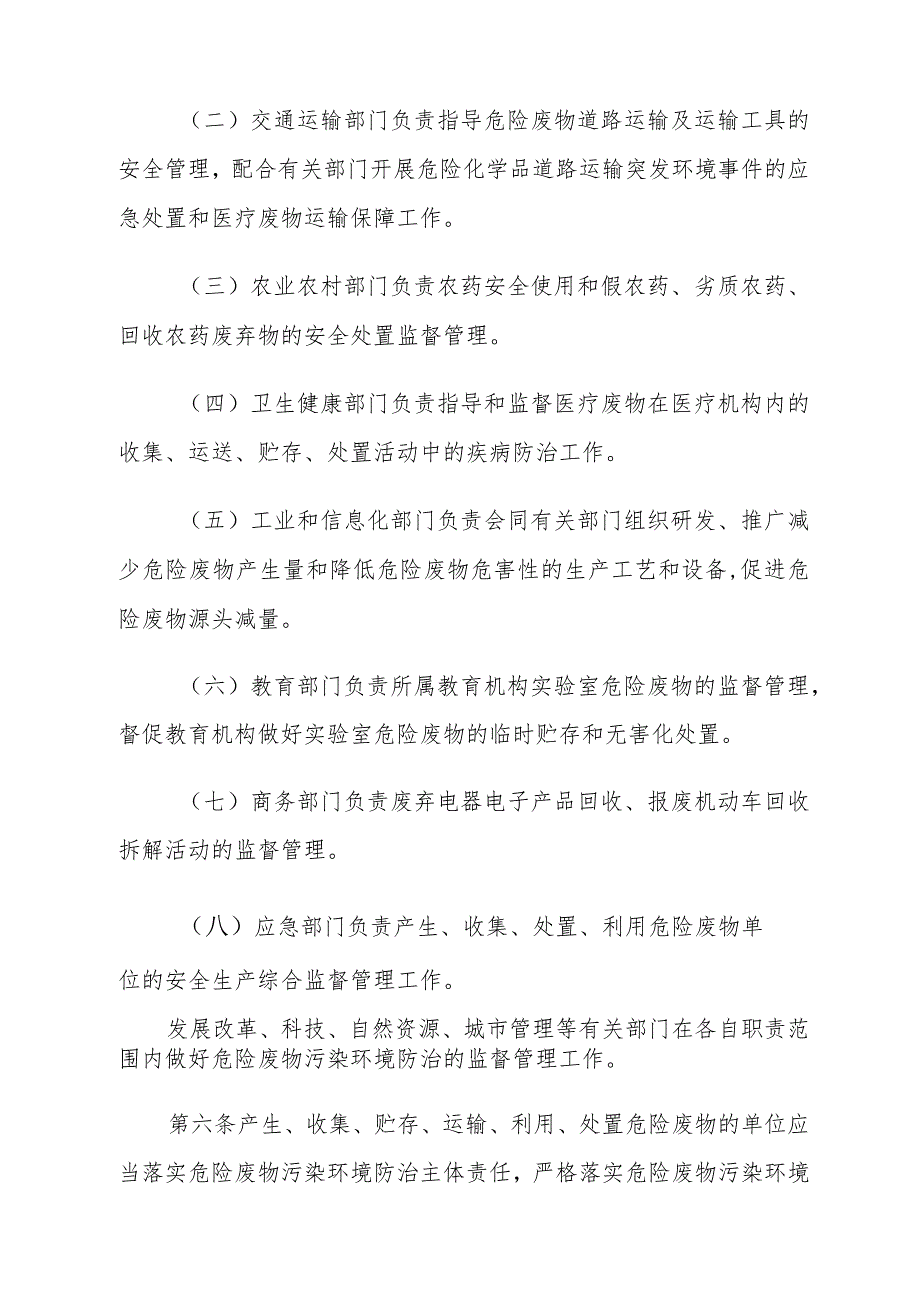 （二）交通运输部门负责指导危险废物道路运输及运输工具的安全管理，配合有关部门开展危险化学品道路运输突发环境事件的应急处置和医疗废物运输保障工作。

（三）农业农村部门负责农药安全使用和假农药、劣质农药、回收农药废弃物的安全处置监督管理。

（四）卫生健康部门负责指导和监督医疗废物在医疗机构内的收集、运送、贮存、处置活动中的疾病防治工作。

（五）工业和信息化部门负责会同有关部门组织研发、推广减少危险废物产生量和降低危险废物危害性的生产工艺和设备，促进危险废物源头减量。

（六）教育部门负责所属教育机构实验室危险废物的监督管理，督促教育机构做好实验室危险废物的临时贮存和无害化处置。

（七）商务部门负责废弃电器电子产品回收、报废机动车回收拆解活动的监督管理。

（八）应急部门负责产生、收集、处置、利用危险废物单位的安全生产综合监督管理工作。

发展改革、科技、自然资源、城市管理等有关部门在各自职责范围内做好危险废物污染环境防治的监督管理工作。

第六条产生、收集、贮存、运输、利用、处置危险废物的单位应当落实危险废物污染环境防治主体责任，严格落实危险废物污染环境